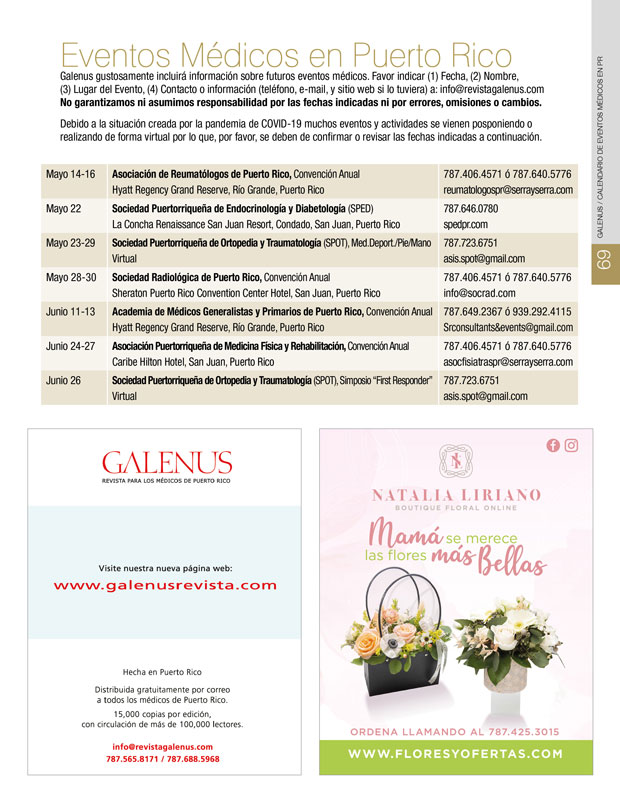 Eventos Médicos en Puerto Rico
Galenus gustosamente incluirá información sobre futuros eventos médicos. Favor indicar (1) Fecha, (2) Nombre, (3) Lugar del Evento, (4) Contacto o información (teléfono, e-mail, y sitio web si lo tuviera) a: info@revistagalenus.com
No garantizamos ni asumimos responsabilidad por las fechas indicadas ni por errores, omisiones o cambios.

Debido a la situación creada por la pandemia de COVID-19 muchos eventos y actividades se vienen posponiendo o realizando de forma virtual por lo que, por favor, se deben de confirmar o revisar las fechas indicadas a continuación.

| Mayo 14-16 | Asociación de Reumatólogos de Puerto Rico, Convención Anual Hyatt Regency Grand Reserve, Río Grande, Puerto Rico | 787.406.4571 ó 787.640.5776 reumatologospr@serrayserra.com |
|---|---|---|
| Mayo 22 | Sociedad Puertorriqueña de Endocrinología y Diabetología (SPED) La Concha Renaissance San Juan Resort, Condado, San Juan, Puerto Rico | 787.646.0780 spedpr.com |
| Mayo 23-29 | Sociedad Puertorriqueña de Ortopedia y Traumatología (SPOT), Med.Deport./Pie/Mano Virtual | 787.723.6751 asis.spot@gmail.com |
| Mayo 28-30 | Sociedad Radiológica de Puerto Rico, Convención Anual Sheraton Puerto Rico Convention Center Hotel, San Juan, Puerto Rico | 787.406.4571 ó 787.640.5776 info@socrad.com |
| Junio 11-13 | Academia de Médicos Generalistas y Primarios de Puerto Rico, Convención Anual Hyatt Regency Grand Reserve, Río Grande, Puerto Rico | 787.649.2367 ó 939.292.4115 Srconsultants&events@gmail.com |
| Junio 24-27 | Asociación Puertorriqueña de Medicina Física y Rehabilitación, Convención Anual Caribe Hilton Hotel, San Juan, Puerto Rico | 787.406.4571 ó 787.640.5776 asocfisiatraspr@serrayserra.com |
| Junio 26 | Sociedad Puertorriqueña de Ortopedia y Traumatología (SPOT), Simposio "First Responder" Virtual | 787.723.6751 asis.spot@gmail.com |

GALENUS / CALENDARIO DE EVENTOS MÉDICOS EN PR
69

GALENUS
REVISTA PARA LOS MÉDICOS DE PUERTO RICO

Visite nuestra nueva página web:
www.galenusrevista.com

Hecha en Puerto Rico

Distribuida gratuitamente por correo a todos los médicos de Puerto Rico.

15,000 copias por edición, con circulación de más de 100,000 lectores.

info@revistagalenus.com
787.565.8171 / 787.688.5968

NATALIA LIRIANO
BOUTIQUE FLORAL ONLINE
Mamá se merece las flores más Bellas
ORDENA LLAMANDO AL 787.425.3015
WWW.FLORESYOFERTAS.COM